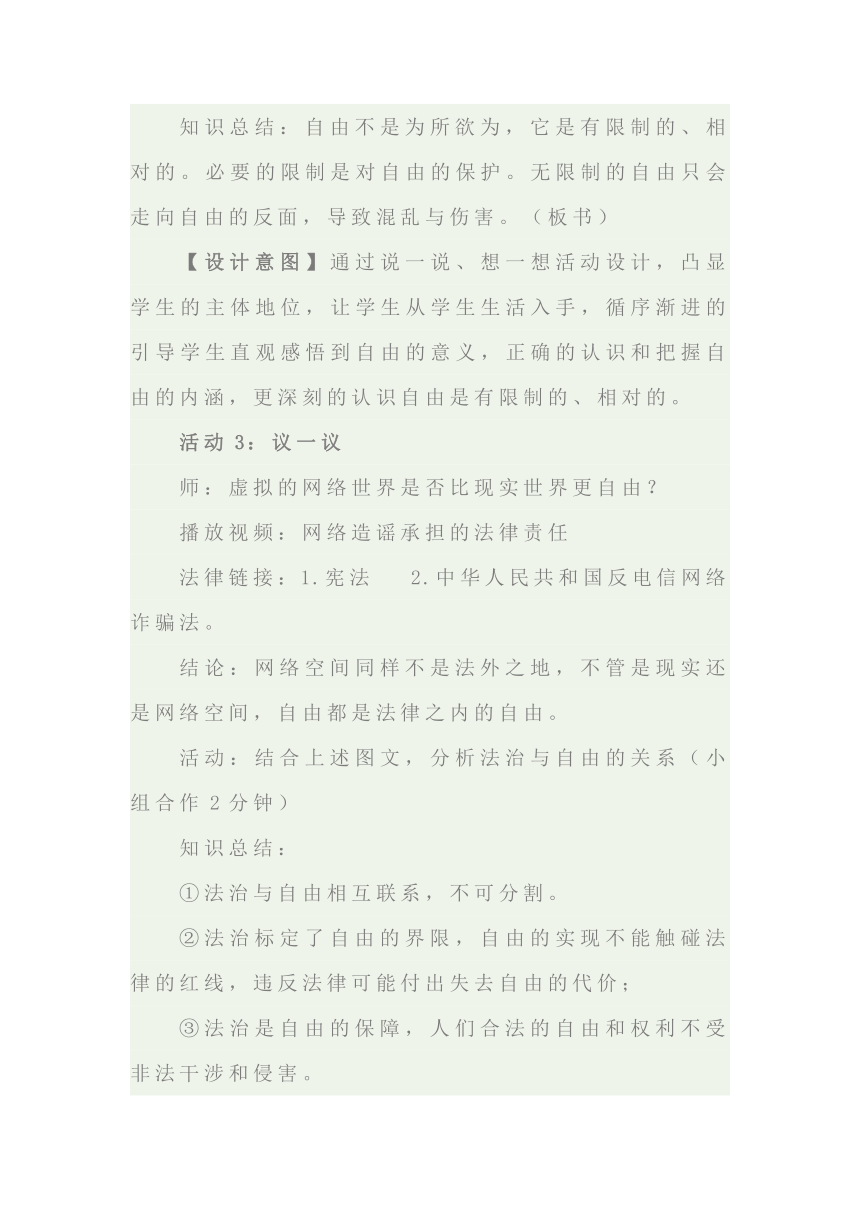 知识总结：自由不是为所欲为，它是有限制的、相对的。必要的限制是对自由的保护。无限制的自由只会走向自由的反面，导致混乱与伤害。（板书）

【设计意图】通过说一说、想一想活动设计，凸显学生的主体地位，让学生从学生生活入手，循序渐进的引导学生直观感悟到自由的意义，正确的认识和把握自由的内涵，更深刻的认识自由是有限制的、相对的。

活动 3：议一议

师：虚拟的网络世界是否比现实世界更自由？

播放视频：网络造谣承担的法律责任

法律链接：1.宪法　2.中华人民共和国反电信网络诈骗法。

结论：网络空间同样不是法外之地，不管是现实还是网络空间，自由都是法律之内的自由。

活动：结合上述图文，分析法治与自由的关系（小组合作 2 分钟）

知识总结：

①法治与自由相互联系，不可分割。

②法治标定了自由的界限，自由的实现不能触碰法律的红线，违反法律可能付出失去自由的代价；

③法治是自由的保障，人们合法的自由和权利不受非法干涉和侵害。